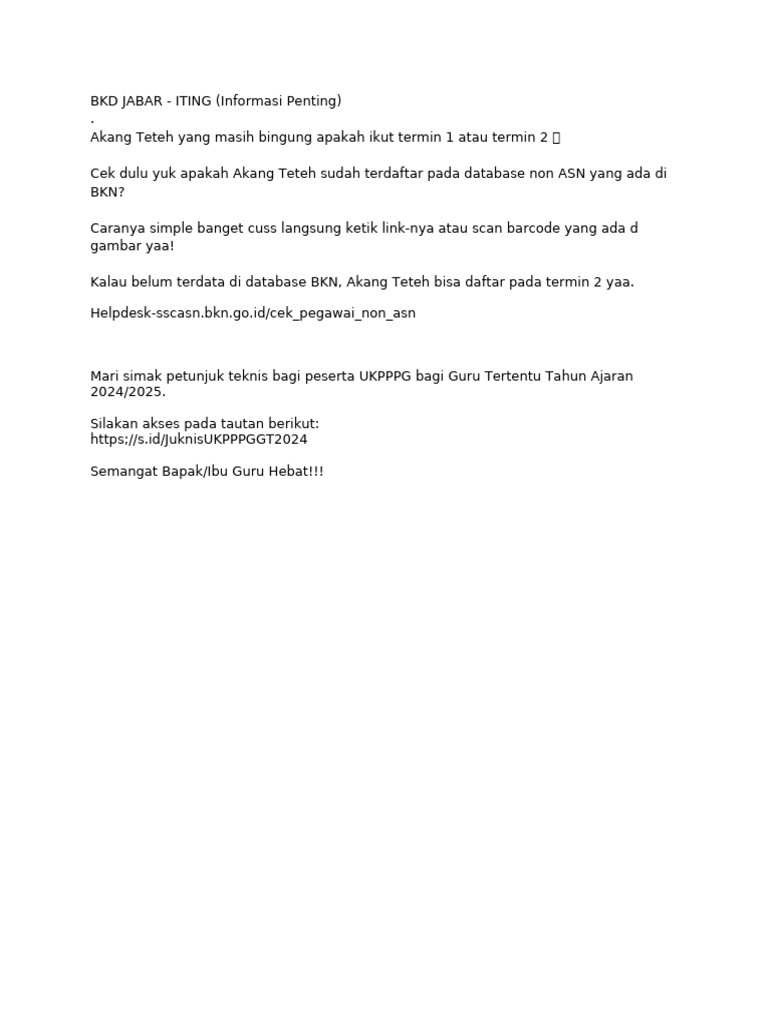 BKD JABAR - ITING (Informasi Penting)
.
Akang Teteh yang masih bingung apakah ikut termin 1 atau termin 2 

Cek dulu yuk apakah Akang Teteh sudah terdaftar pada database non ASN yang ada di BKN?

Caranya simple banget cuss langsung ketik link-nya atau scan barcode yang ada d gambar yaa!

Kalau belum terdata di database BKN, Akang Teteh bisa daftar pada termin 2 yaa.

Helpdesk-sscasn.bkn.go.id/cek_pegawai_non_asn

Mari simak petunjuk teknis bagi peserta UKPPPG bagi Guru Tertentu Tahun Ajaran 2024/2025.

Silakan akses pada tautan berikut:
https;//s.id/JuknisUKPPPGGT2024

Semangat Bapak/Ibu Guru Hebat!!!